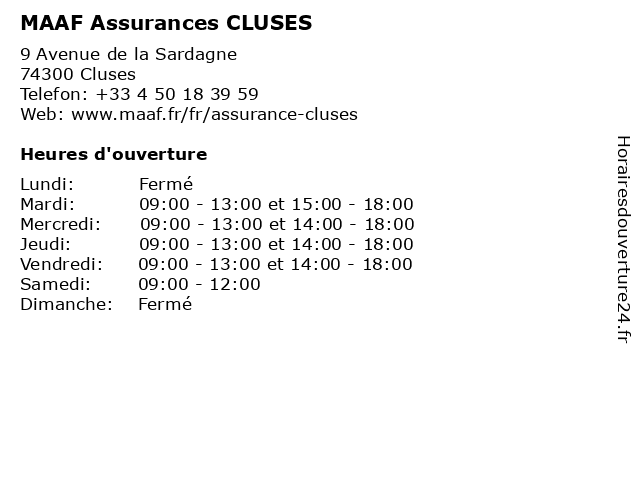 MAAF Assurances CLUSES

9 Avenue de la Sardagne
74300 Cluses
Telefon: +33 4 50 18 39 59
Web: www.maaf.fr/fr/assurance-cluses

Heures d'ouverture

| | |
|---|---|
| Lundi: | Fermé |
| Mardi: | 09:00 - 13:00 et 15:00 - 18:00 |
| Mercredi: | 09:00 - 13:00 et 14:00 - 18:00 |
| Jeudi: | 09:00 - 13:00 et 14:00 - 18:00 |
| Vendredi: | 09:00 - 13:00 et 14:00 - 18:00 |
| Samedi: | 09:00 - 12:00 |
| Dimanche: | Fermé |

Horairesdouverture24.fr